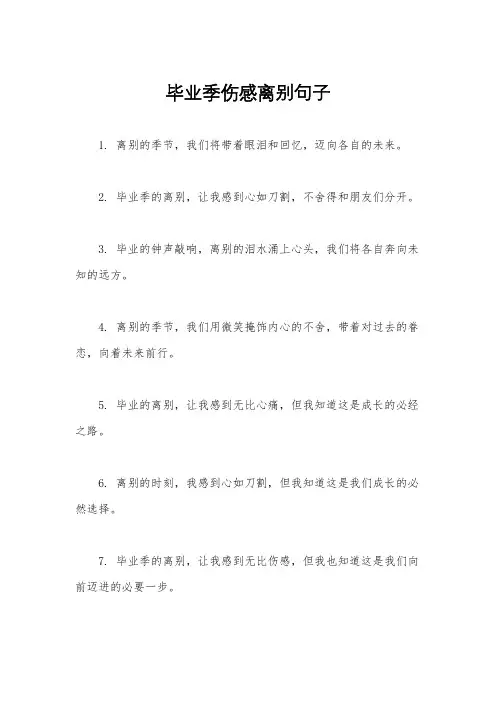 毕业季伤感离别句子

1. 离别的季节，我们将带着眼泪和回忆，迈向各自的未来。

2. 毕业季的离别，让我感到心如刀割，不舍得和朋友们分开。

3. 毕业的钟声敲响，离别的泪水涌上心头，我们将各自奔向未知的远方。

4. 离别的季节，我们用微笑掩饰内心的不舍，带着对过去的眷恋，向着未来前行。

5. 毕业的离别，让我感到无比心痛，但我知道这是成长的必经之路。

6. 离别的时刻，我感到心如刀割，但我知道这是我们成长的必然选择。

7. 毕业季的离别，让我感到无比伤感，但我也知道这是我们向前迈进的必要一步。